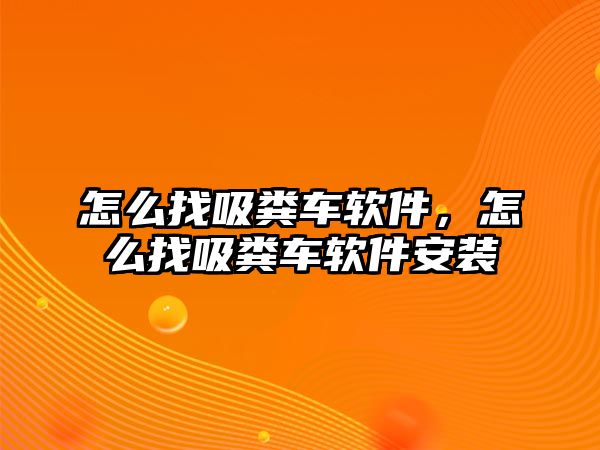 怎么找吸粪车软件，怎么找吸粪车软件安装